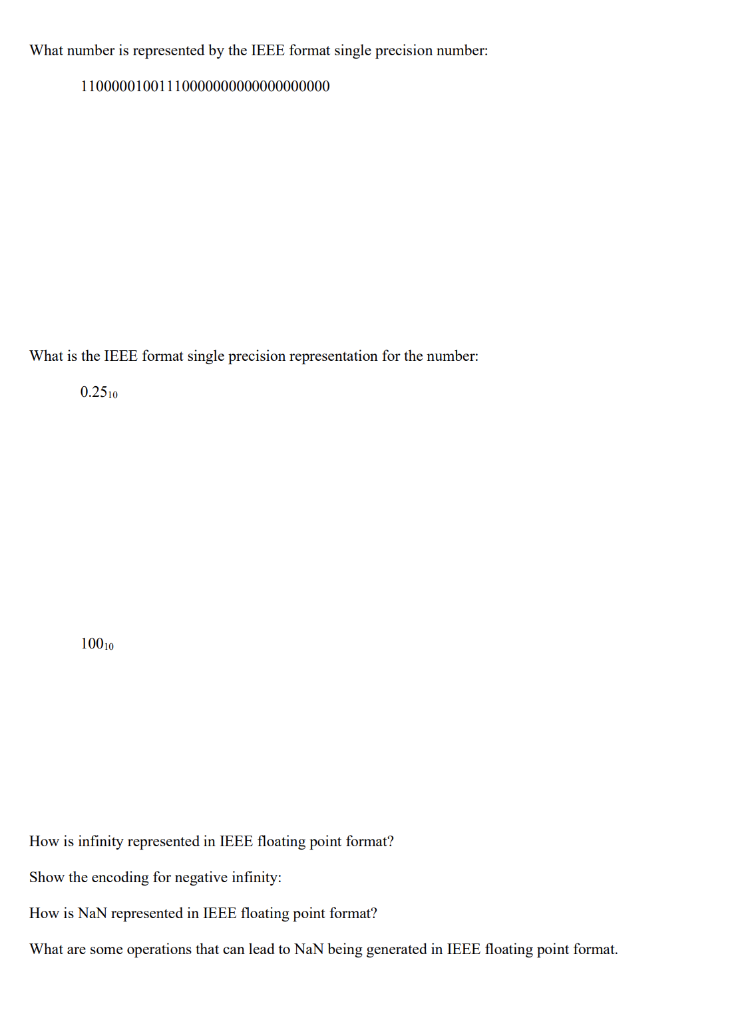 What number is represented by the IEEE format single precision number:

11000001001110000000000000000000

What is the IEEE format single precision representation for the number:

$0.25_{10}$

$100_{10}$

How is infinity represented in IEEE floating point format?

Show the encoding for negative infinity:

How is NaN represented in IEEE floating point format?

What are some operations that can lead to NaN being generated in IEEE floating point format.